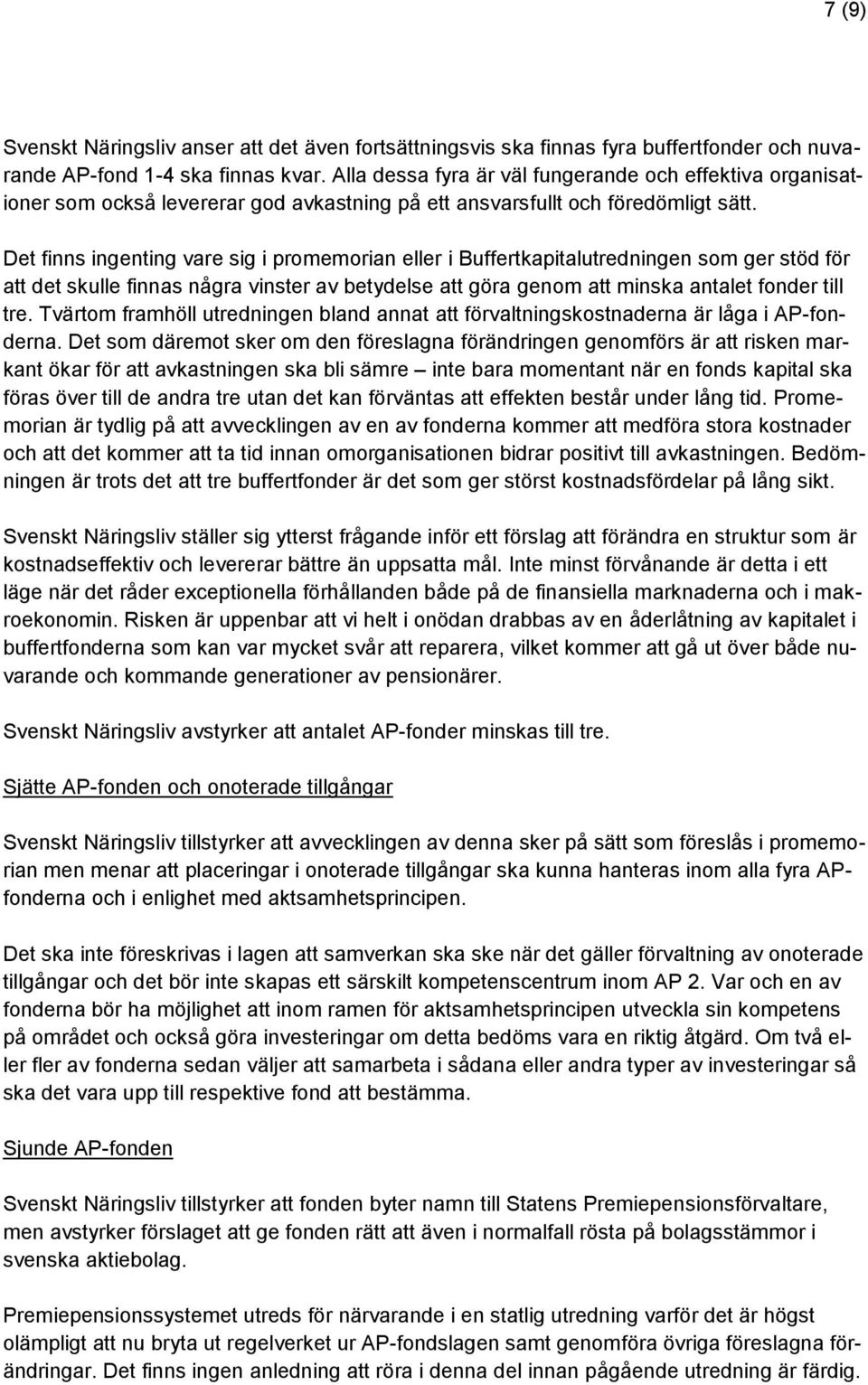 7 (9)

Svenskt Näringsliv anser att det även fortsättningsvis ska finnas fyra buffertfonder och nuvarande AP-fond 1-4 ska finnas kvar. Alla dessa fyra är väl fungerande och effektiva organisationer som också levererar god avkastning på ett ansvarsfullt och föredömligt sätt.

Det finns ingenting vare sig i promemorian eller i Buffertkapitalutredningen som ger stöd för att det skulle finnas några vinster av betydelse att göra genom att minska antalet fonder till tre. Tvärtom framhöll utredningen bland annat att förvaltningskostnaderna är låga i AP-fonderna. Det som däremot sker om den föreslagna förändringen genomförs är att risken markant ökar för att avkastningen ska bli sämre – inte bara momentant när en fonds kapital ska föras över till de andra tre utan det kan förväntas att effekten består under lång tid. Promemorian är tydlig på att avvecklingen av en av fonderna kommer att medföra stora kostnader och att det kommer att ta tid innan omorganisationen bidrar positivt till avkastningen. Bedömningen är trots det att tre buffertfonder är det som ger störst kostnadsfördelar på lång sikt.

Svenskt Näringsliv ställer sig ytterst frågande inför ett förslag att förändra en struktur som är kostnadseffektiv och levererar bättre än uppsatta mål. Inte minst förvånande är detta i ett läge när det råder exceptionella förhållanden både på de finansiella marknaderna och i makroekonomin. Risken är uppenbar att vi helt i onödan drabbas av en åderlåtning av kapitalet i buffertfonderna som kan var mycket svår att reparera, vilket kommer att gå ut över både nuvarande och kommande generationer av pensionärer.

Svenskt Näringsliv avstyrker att antalet AP-fonder minskas till tre.

Sjätte AP-fonden och onoterade tillgångar

Svenskt Näringsliv tillstyrker att avvecklingen av denna sker på sätt som föreslås i promemorian men menar att placeringar i onoterade tillgångar ska kunna hanteras inom alla fyra AP-fonderna och i enlighet med aktsamhetsprincipen.

Det ska inte föreskrivas i lagen att samverkan ska ske när det gäller förvaltning av onoterade tillgångar och det bör inte skapas ett särskilt kompetenscentrum inom AP 2. Var och en av fonderna bör ha möjlighet att inom ramen för aktsamhetsprincipen utveckla sin kompetens på området och också göra investeringar om detta bedöms vara en riktig åtgärd. Om två eller fler av fonderna sedan väljer att samarbeta i sådana eller andra typer av investeringar så ska det vara upp till respektive fond att bestämma.

Sjunde AP-fonden

Svenskt Näringsliv tillstyrker att fonden byter namn till Statens Premiepensionsförvaltare, men avstyrker förslaget att ge fonden rätt att även i normalfall rösta på bolagsstämmor i svenska aktiebolag.

Premiepensionssystemet utreds för närvarande i en statlig utredning varför det är högst olämpligt att nu bryta ut regelverket ur AP-fondslagen samt genomföra övriga föreslagna förändringar. Det finns ingen anledning att röra i denna del innan pågående utredning är färdig.